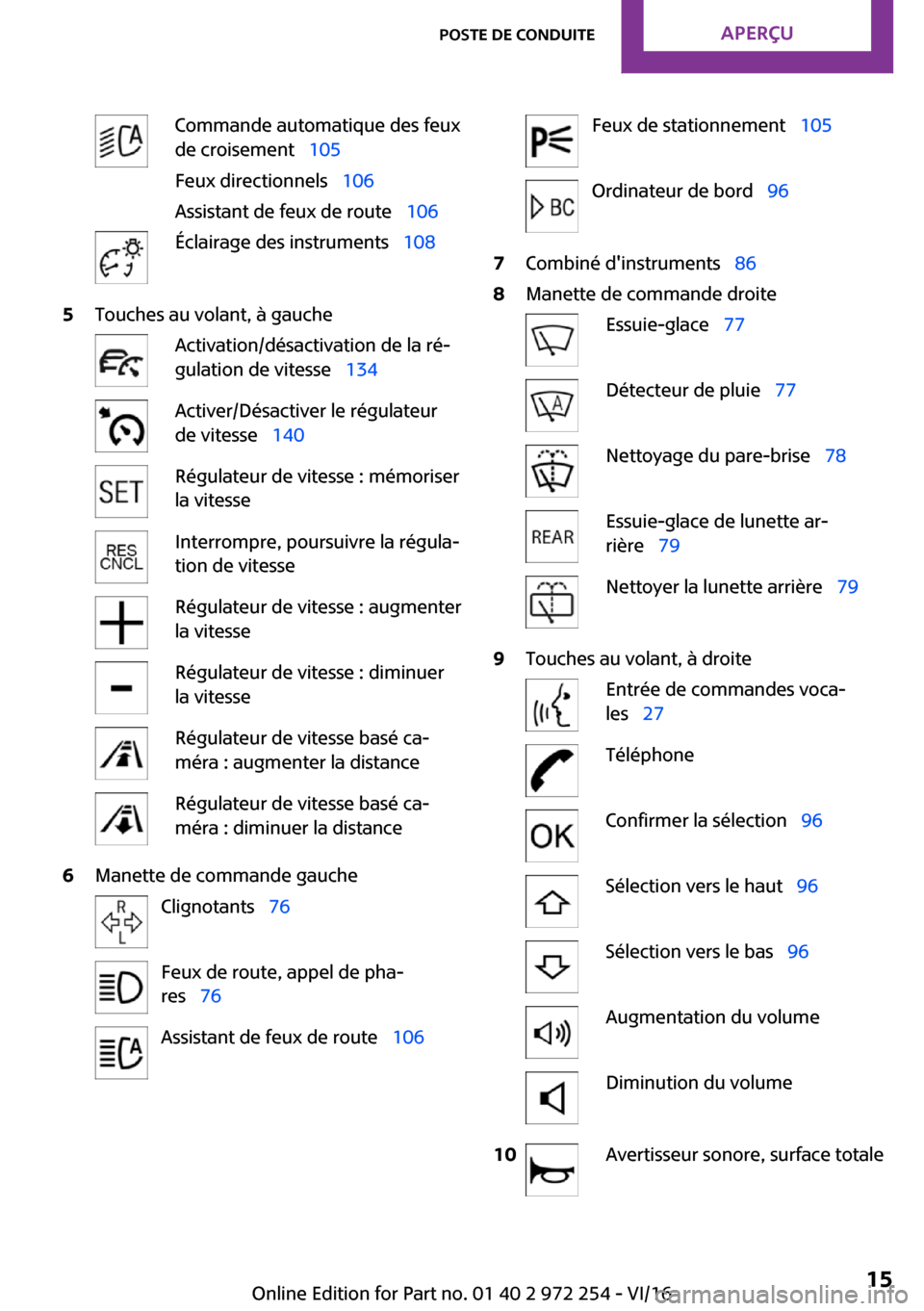 POSTE DE CONDUITE APERÇU

Commande automatique des feux de croisement 105

Feux directionnels 106

Assistant de feux de route 106

Éclairage des instruments 108

5 Touches au volant, à gauche

Activation/désactivation de la régulation de vitesse 134

Activer/Désactiver le régulateur de vitesse 140

SET Régulateur de vitesse : mémoriser la vitesse

RES CNCL Interrompre, poursuivre la régulation de vitesse

Régulateur de vitesse : augmenter la vitesse

Régulateur de vitesse : diminuer la vitesse

Régulateur de vitesse basé caméra : augmenter la distance

Régulateur de vitesse basé caméra : diminuer la distance

6 Manette de commande gauche

R L Clignotants 76

Feux de route, appel de phares 76

Assistant de feux de route 106

Feux de stationnement 105

BC Ordinateur de bord 96

7 Combiné d'instruments 86

8 Manette de commande droite

Essuie-glace 77

Détecteur de pluie 77

Nettoyage du pare-brise 78

REAR Essuie-glace de lunette arrière 79

Nettoyer la lunette arrière 79

9 Touches au volant, à droite

Entrée de commandes vocales 27

Téléphone

OK Confirmer la sélection 96

Sélection vers le haut 96

Sélection vers le bas 96

Augmentation du volume

Diminution du volume

10 Avertisseur sonore, surface totale

Online Edition for Part no. 01 40 2 972 254 - VI/16 15

carmanualsonline.info